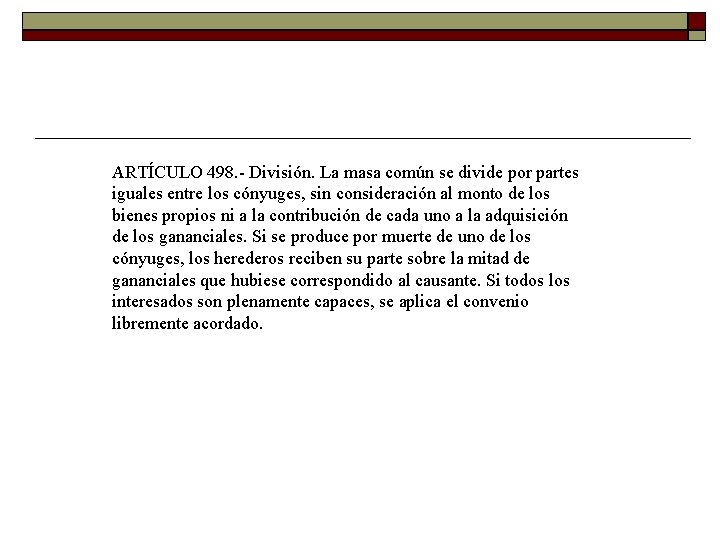 ARTÍCULO 498.- División. La masa común se divide por partes iguales entre los cónyuges, sin consideración al monto de los bienes propios ni a la contribución de cada uno a la adquisición de los gananciales. Si se produce por muerte de uno de los cónyuges, los herederos reciben su parte sobre la mitad de gananciales que hubiese correspondido al causante. Si todos los interesados son plenamente capaces, se aplica el convenio libremente acordado.